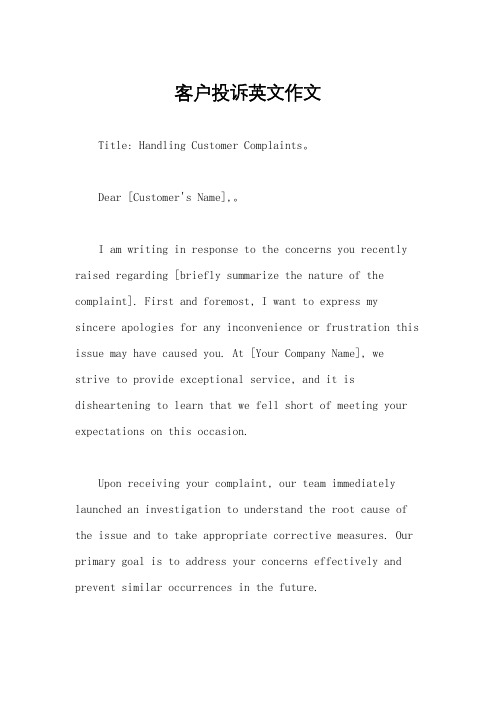 客户投诉英文作文

Title: Handling Customer Complaints。

Dear [Customer's Name],。

I am writing in response to the concerns you recently raised regarding [briefly summarize the nature of the complaint]. First and foremost, I want to express my sincere apologies for any inconvenience or frustration this issue may have caused you. At [Your Company Name], we strive to provide exceptional service, and it is disheartening to learn that we fell short of meeting your expectations on this occasion.

Upon receiving your complaint, our team immediately launched an investigation to understand the root cause of the issue and to take appropriate corrective measures. Our primary goal is to address your concerns effectively and prevent similar occurrences in the future.